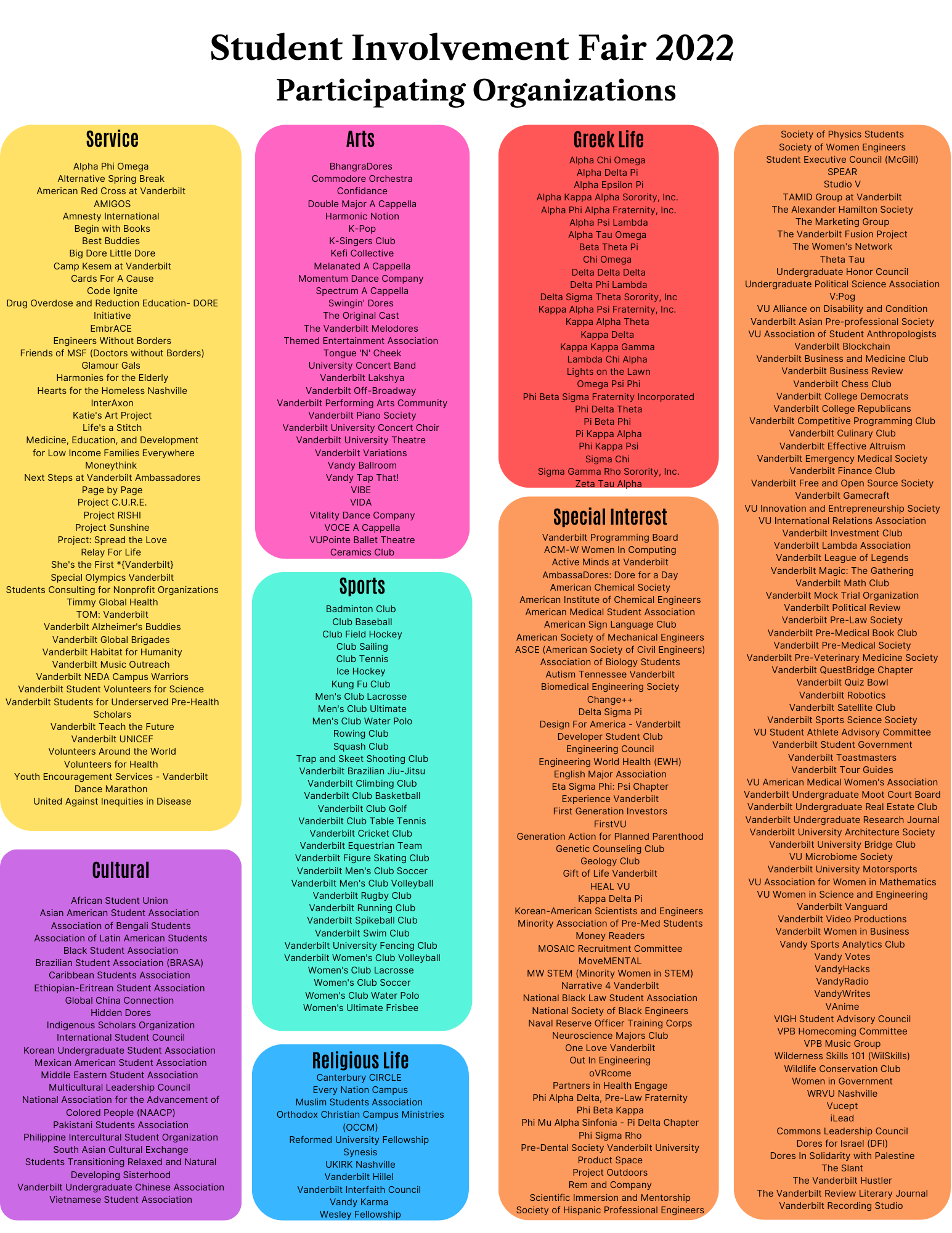 Student Involvement Fair 2022
Participating Organizations

Service

Alpha Phi Omega
Alternative Spring Break
American Red Cross at Vanderbilt
AMIGOS
Amnesty International
Begin with Books
Best Buddies
Big Dore Little Dore
Camp Kesem at Vanderbilt
Cards For A Cause
Code Ignite
Drug Overdose and Reduction Education- DORE Initiative
EmbrACE
Engineers Without Borders
Friends of MSF (Doctors without Borders)
Glamour Gals
Harmonies for the Elderly
Hearts for the Homeless Nashville
InterAxon
Katie's Art Project
Life's a Stitch
Medicine, Education, and Development for Low Income Families Everywhere
Moneythink
Next Steps at Vanderbilt Ambassadores
Page by Page
Project C.U.R.E.
Project RISHI
Project Sunshine
Project: Spread the Love
Relay For Life
She's the First *{Vanderbilt}
Special Olympics Vanderbilt
Students Consulting for Nonprofit Organizations
Timmy Global Health
TOM: Vanderbilt
Vanderbilt Alzheimer's Buddies
Vanderbilt Global Brigades
Vanderbilt Habitat for Humanity
Vanderbilt Music Outreach
Vanderbilt NEDA Campus Warriors
Vanderbilt Student Volunteers for Science
Vanderbilt Students for Underserved Pre-Health Scholars
Vanderbilt Teach the Future
Vanderbilt UNICEF
Volunteers Around the World
Volunteers for Health
Youth Encouragement Services - Vanderbilt
Dance Marathon
United Against Inequities in Disease

Cultural

African Student Union
Asian American Student Association
Association of Bengali Students
Association of Latin American Students
Black Student Association
Brazilian Student Association (BRASA)
Caribbean Students Association
Ethiopian-Eritrean Student Association
Global China Connection
Hidden Dores
Indigenous Scholars Organization
International Student Council
Korean Undergraduate Student Association
Mexican American Student Association
Middle Eastern Student Association
Multicultural Leadership Council
National Association for the Advancement of Colored People (NAACP)
Pakistani Students Association
Philippine Intercultural Student Organization
South Asian Cultural Exchange
Students Transitioning Relaxed and Natural
Developing Sisterhood
Vanderbilt Undergraduate Chinese Association
Vietnamese Student Association

Arts

BhangraDores
Commodore Orchestra
Confidance
Double Major A Cappella
Harmonic Notion
K-Pop
K-Singers Club
Kefi Collective
Melanated A Cappella
Momentum Dance Company
Spectrum A Cappella
Swingin' Dores
The Original Cast
The Vanderbilt Melodores
Themed Entertainment Association
Tongue 'N' Cheek
University Concert Band
Vanderbilt Lakshya
Vanderbilt Off-Broadway
Vanderbilt Performing Arts Community
Vanderbilt Piano Society
Vanderbilt University Concert Choir
Vanderbilt University Theatre
Vanderbilt Variations
Vandy Ballroom
Vandy Tap That!
VIBE
VIDA
Vitality Dance Company
VOCE A Cappella
VUPointe Ballet Theatre
Ceramics Club

Sports

Badminton Club
Club Baseball
Club Field Hockey
Club Sailing
Club Tennis
Ice Hockey
Kung Fu Club
Men's Club Lacrosse
Men's Club Ultimate
Men's Club Water Polo
Rowing Club
Squash Club
Trap and Skeet Shooting Club
Vanderbilt Brazilian Jiu-Jitsu
Vanderbilt Climbing Club
Vanderbilt Club Basketball
Vanderbilt Club Golf
Vanderbilt Club Table Tennis
Vanderbilt Cricket Club
Vanderbilt Equestrian Team
Vanderbilt Figure Skating Club
Vanderbilt Men's Club Soccer
Vanderbilt Men's Club Volleyball
Vanderbilt Rugby Club
Vanderbilt Running Club
Vanderbilt Spikeball Club
Vanderbilt Swim Club
Vanderbilt University Fencing Club
Vanderbilt Women's Club Volleyball
Women's Club Lacrosse
Women's Club Soccer
Women's Club Water Polo
Women's Ultimate Frisbee

Religious Life
Canterbury CIRCLE
Every Nation Campus
Muslim Students Association
Orthodox Christian Campus Ministries (OCCM)
Reformed University Fellowship
Synesis
UKIRK Nashville
Vanderbilt Hillel
Vanderbilt Interfaith Council
Vandy Karma
Wesley Fellowship

Greek Life
Alpha Chi Omega
Alpha Delta Pi
Alpha Epsilon Pi
Alpha Kappa Alpha Sorority, Inc.
Alpha Phi Alpha Fraternity, Inc.
Alpha Psi Lambda
Alpha Tau Omega
Beta Theta Pi
Chi Omega
Delta Delta Delta
Delta Phi Lambda
Delta Sigma Theta Sorority, Inc
Kappa Alpha Psi Fraternity, Inc.
Kappa Alpha Theta
Kappa Delta
Kappa Kappa Gamma
Lambda Chi Alpha
Lights on the Lawn
Omega Psi Phi
Phi Beta Sigma Fraternity Incorporated
Phi Delta Theta
Pi Beta Phi
Pi Kappa Alpha
Phi Kappa Psi
Sigma Chi
Sigma Gamma Rho Sorority, Inc.
Zeta Tau Alpha

Special Interest
Vanderbilt Programming Board
ACM-W Women In Computing
Active Minds at Vanderbilt
AmbassaDores: Dore for a Day
American Chemical Society
American Institute of Chemical Engineers
American Medical Student Association
American Sign Language Club
American Society of Mechanical Engineers
ASCE (American Society of Civil Engineers)
Association of Biology Students
Autism Tennessee Vanderbilt
Biomedical Engineering Society
Change++
Delta Sigma Pi
Design For America - Vanderbilt
Developer Student Club
Engineering Council
Engineering World Health (EWH)
English Major Association
Eta Sigma Phi: Psi Chapter
Experience Vanderbilt
First Generation Investors
FirstVU
Generation Action for Planned Parenthood
Genetic Counseling Club
Geology Club
Gift of Life Vanderbilt
HEAL VU
Kappa Delta Pi
Korean-American Scientists and Engineers
Minority Association of Pre-Med Students
Money Readers
MOSAIC Recruitment Committee
MoveMENTAL
MW STEM (Minority Women in STEM)
Narrative 4 Vanderbilt
National Black Law Student Association
National Society of Black Engineers
Naval Reserve Officer Training Corps
Neuroscience Majors Club
One Love Vanderbilt
Out In Engineering
oVRcome
Partners in Health Engage
Phi Alpha Delta, Pre-Law Fraternity
Phi Beta Kappa
Phi Mu Alpha Sinfonia - Pi Delta Chapter
Phi Sigma Rho
Pre-Dental Society Vanderbilt University
Product Space
Project Outdoors
Rem and Company
Scientific Immersion and Mentorship
Society of Hispanic Professional Engineers

Society of Physics Students
Society of Women Engineers
Student Executive Council (McGill)
SPEAR
Studio V
TAMID Group at Vanderbilt
The Alexander Hamilton Society
The Marketing Group
The Vanderbilt Fusion Project
The Women's Network
Theta Tau
Undergraduate Honor Council
Undergraduate Political Science Association
V:Pog
VU Alliance on Disability and Condition
Vanderbilt Asian Pre-professional Society
VU Association of Student Anthropologists
Vanderbilt Blockchain
Vanderbilt Business and Medicine Club
Vanderbilt Business Review
Vanderbilt Chess Club
Vanderbilt College Democrats
Vanderbilt College Republicans
Vanderbilt Competitive Programming Club
Vanderbilt Culinary Club
Vanderbilt Effective Altruism
Vanderbilt Emergency Medical Society
Vanderbilt Finance Club
Vanderbilt Free and Open Source Society
Vanderbilt Gamecraft
VU Innovation and Entrepreneurship Society
VU International Relations Association
Vanderbilt Investment Club
Vanderbilt Lambda Association
Vanderbilt League of Legends
Vanderbilt Magic: The Gathering
Vanderbilt Math Club
Vanderbilt Mock Trial Organization
Vanderbilt Political Review
Vanderbilt Pre-Law Society
Vanderbilt Pre-Medical Book Club
Vanderbilt Pre-Medical Society
Vanderbilt Pre-Veterinary Medicine Society
Vanderbilt QuestBridge Chapter
Vanderbilt Quiz Bowl
Vanderbilt Robotics
Vanderbilt Satellite Club
Vanderbilt Sports Science Society
VU Student Athlete Advisory Committee
Vanderbilt Student Government
Vanderbilt Toastmasters
Vanderbilt Tour Guides
VU American Medical Women's Association
Vanderbilt Undergraduate Moot Court Board
Vanderbilt Undergraduate Real Estate Club
Vanderbilt Undergraduate Research Journal
Vanderbilt University Architecture Society
Vanderbilt University Bridge Club
VU Microbiome Society
Vanderbilt University Motorsports
VU Association for Women in Mathematics
VU Women in Science and Engineering
Vanderbilt Vanguard
Vanderbilt Video Productions
Vanderbilt Women in Business
Vandy Sports Analytics Club
Vandy Votes
VandyHacks
VandyRadio
VandyWrites
VAnime
VIGH Student Advisory Council
VPB Homecoming Committee
VPB Music Group
Wilderness Skills 101 (WilSkills)
Wildlife Conservation Club
Women in Government
WRVU Nashville
Vucept
iLead
Commons Leadership Council
Dores for Israel (DFI)
Dores In Solidarity with Palestine
The Slant
The Vanderbilt Hustler
The Vanderbilt Review Literary Journal
Vanderbilt Recording Studio